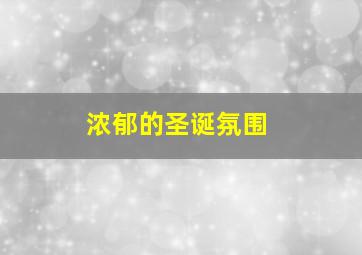 浓郁的圣诞氛围